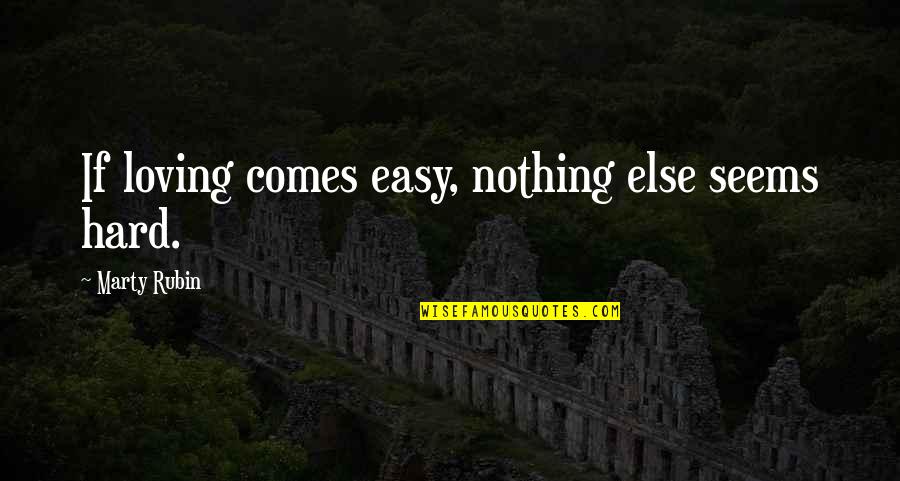 If loving comes easy, nothing else seems hard.

~ Marty Rubin

WISEFAMOUSQUOTES.COM